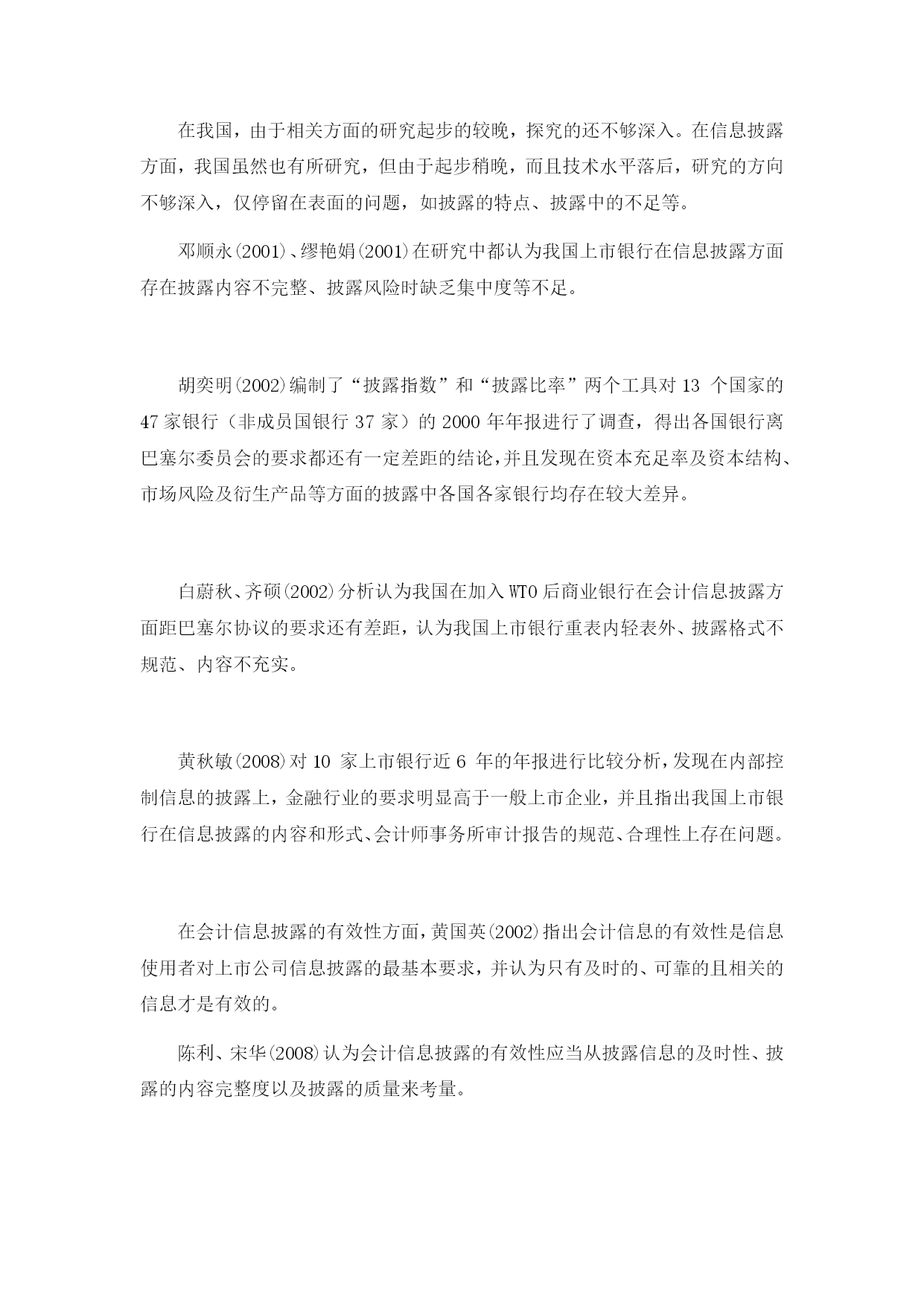 在我国，由于相关方面的研究起步的较晚，探究的还不够深入。在信息披露方面，我国虽然也有所研究，但由于起步稍晚，而且技术水平落后，研究的方向不够深入，仅停留在表面的问题，如披露的特点、披露中的不足等。

邓顺永(2001)、缪艳娟(2001)在研究中都认为我国上市银行在信息披露方面存在披露内容不完整、披露风险时缺乏集中度等不足。

胡奕明(2002)编制了“披露指数”和“披露比率”两个工具对 13 个国家的 47 家银行（非成员国银行 37 家）的 2000 年年报进行了调查，得出各国银行离巴塞尔委员会的要求都还有一定差距的结论，并且发现在资本充足率及资本结构、市场风险及衍生产品等方面的披露中各国各家银行均存在较大差异。

白蔚秋、齐硕(2002)分析认为我国在加入 WTO 后商业银行在会计信息披露方面距巴塞尔协议的要求还有差距，认为我国上市银行重表内轻表外、披露格式不规范、内容不充实。

黄秋敏(2008)对 10 家上市银行近 6 年的年报进行比较分析，发现在内部控制信息的披露上，金融行业的要求明显高于一般上市企业，并且指出我国上市银行在信息披露的内容和形式、会计师事务所审计报告的规范、合理性上存在问题。

在会计信息披露的有效性方面，黄国英(2002)指出会计信息的有效性是信息使用者对上市公司信息披露的最基本要求，并认为只有及时的、可靠的且相关的信息才是有效的。

陈利、宋华(2008)认为会计信息披露的有效性应当从披露信息的及时性、披露的内容完整度以及披露的质量来考量。